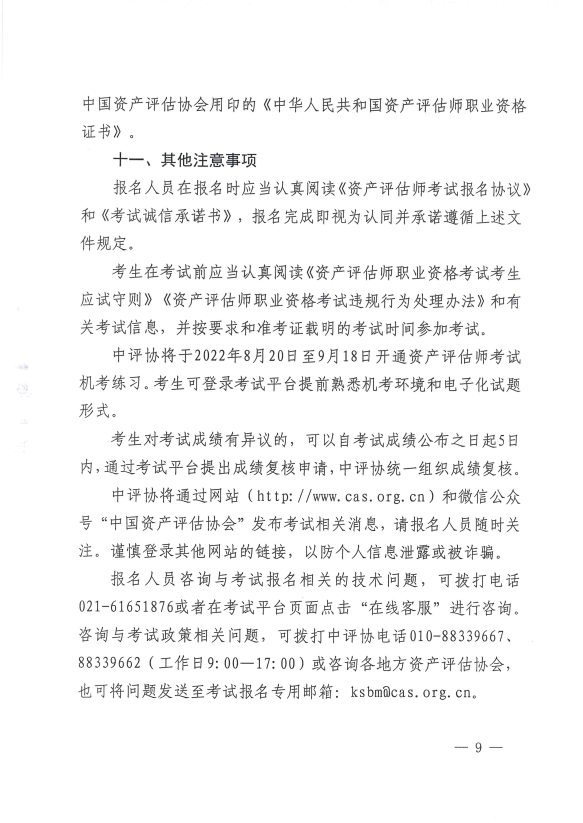 中国资产评估协会用印的《中华人民共和国资产评估师职业资格证书》。

十一、其他注意事项

报名人员在报名时应当认真阅读《资产评估师考试报名协议》和《考试诚信承诺书》，报名完成即视为认同并承诺遵循上述文件规定。

考生在考试前应当认真阅读《资产评估师职业资格考试考生应试守则》《资产评估师职业资格考试违规行为处理办法》和有关考试信息，并按要求和准考证载明的考试时间参加考试。

中评协将于2022年8月20日至9月18日开通资产评估师考试机考练习。考生可登录考试平台提前熟悉机考环境和电子化试题形式。

考生对考试成绩有异议的，可以自考试成绩公布之日起5日内，通过考试平台提出成绩复核申请，中评协统一组织成绩复核。

中评协将通过网站（http://www.cas.org.cn）和微信公众号“中国资产评估协会”发布考试相关消息，请报名人员随时关注。谨慎登录其他网站的链接，以防个人信息泄露或被诈骗。

报名人员咨询与考试报名相关的技术问题，可拨打电话021-61651876或者在考试平台页面点击“在线客服”进行咨询。咨询与考试政策相关问题，可拨打中评协电话010-88339667、88339662（工作日9:00—17:00）或咨询各地方资产评估协会，也可将问题发送至考试报名专用邮箱：ksbm@cas.org.cn。

— 9 —